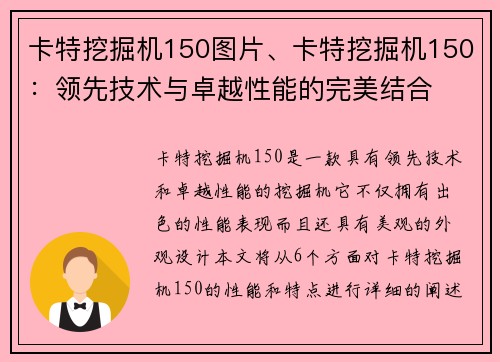 卡特挖掘机150图片、卡特挖掘机150：领先技术与卓越性能的完美结合

卡特挖掘机150是一款具有领先技术和卓越性能的挖掘机它不仅拥有出色的性能表现而且还具有美观的外观设计本文将从6个方面对卡特挖掘机150的性能和特点进行详细的阐述